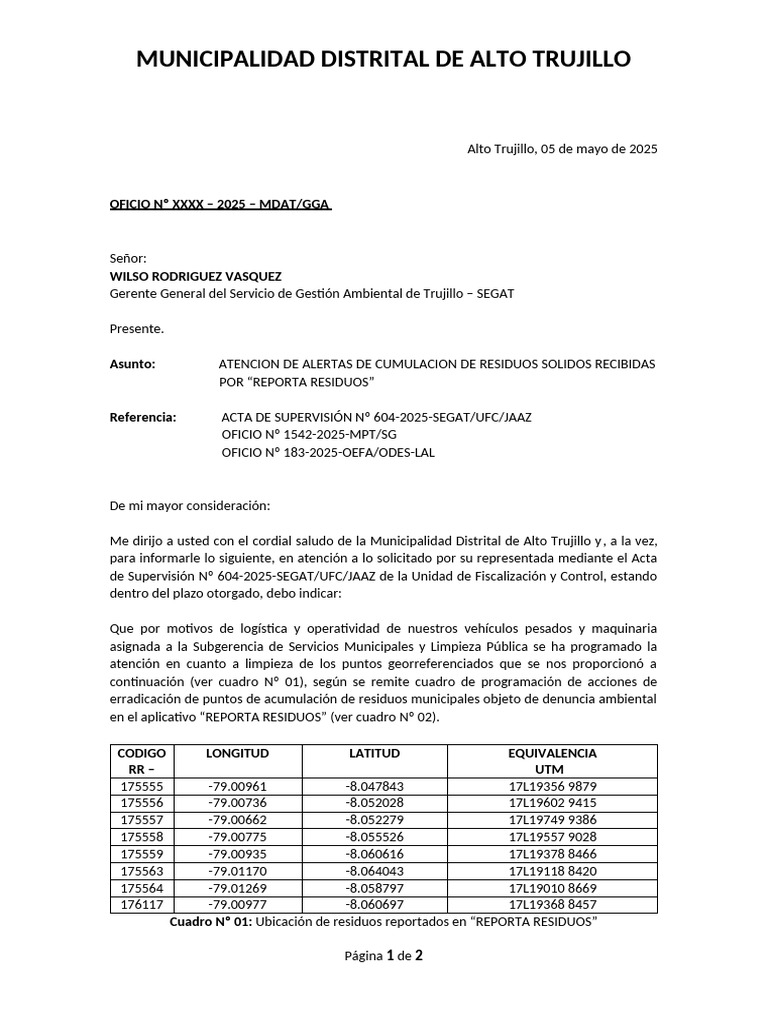 MUNICIPALIDAD DISTRITAL DE ALTO TRUJILLO

Alto Trujillo, 05 de mayo de 2025

OFICIO N° XXXX – 2025 – MDAT/GGA

Señor:
WILSO RODRIGUEZ VASQUEZ
Gerente General del Servicio de Gestión Ambiental de Trujillo – SEGAT

Presente.

Asunto: ATENCION DE ALERTAS DE CUMULACION DE RESIDUOS SOLIDOS RECIBIDAS POR "REPORTA RESIDUOS"

Referencia: ACTA DE SUPERVISIÓN N° 604-2025-SEGAT/UFC/JAAZ
OFICIO N° 1542-2025-MPT/SG
OFICIO N° 183-2025-OEFA/ODES-LAL

De mi mayor consideración:

Me dirijo a usted con el cordial saludo de la Municipalidad Distrital de Alto Trujillo y , a la vez, para informarle lo siguiente, en atención a lo solicitado por su representada mediante el Acta de Supervisión N° 604-2025-SEGAT/UFC/JAAZ de la Unidad de Fiscalización y Control, estando dentro del plazo otorgado, debo indicar:

Que por motivos de logística y operatividad de nuestros vehículos pesados y maquinaria asignada a la Subgerencia de Servicios Municipales y Limpieza Pública se ha programado la atención en cuanto a limpieza de los puntos georreferenciados que se nos proporcionó a continuación (ver cuadro N° 01), según se remite cuadro de programación de acciones de erradicación de puntos de acumulación de residuos municipales objeto de denuncia ambiental en el aplicativo "REPORTA RESIDUOS" (ver cuadro N° 02).

| CODIGO RR – | LONGITUD | LATITUD | EQUIVALENCIA UTM |
|---|---|---|---|
| 175555 | -79.00961 | -8.047843 | 17L19356 9879 |
| 175556 | -79.00736 | -8.052028 | 17L19602 9415 |
| 175557 | -79.00662 | -8.052279 | 17L19749 9386 |
| 175558 | -79.00775 | -8.055526 | 17L19557 9028 |
| 175559 | -79.00935 | -8.060616 | 17L19378 8466 |
| 175563 | -79.01170 | -8.064043 | 17L19118 8420 |
| 175564 | -79.01269 | -8.058797 | 17L19010 8669 |
| 176117 | -79.00977 | -8.060697 | 17L19368 8457 |

Cuadro N° 01: Ubicación de residuos reportados en "REPORTA RESIDUOS"

Página 1 de 2